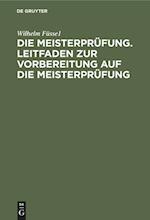 DE GRUYTER

Wilhelm Füssel

DIE MEISTERPRÜFUNG. LEITFADEN ZUR VORBEREITUNG AUF DIE MEISTERPRÜFUNG

DE G